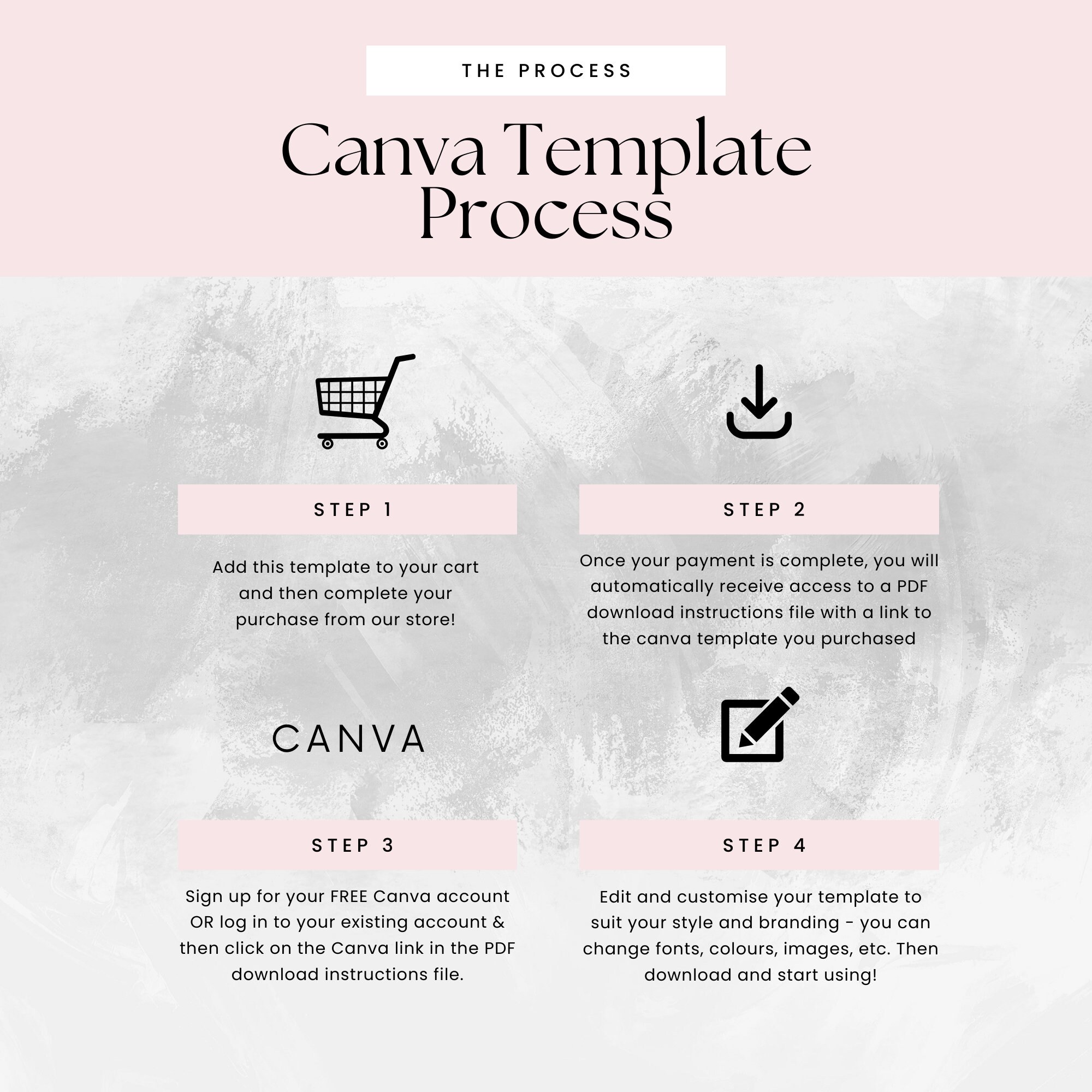 THE PROCESS

Canva Template Process

STEP 1

Add this template to your cart and then complete your purchase from our store!

STEP 2

Once your payment is complete, you will automatically receive access to a PDF download instructions file with a link to the canva template you purchased

CANVA

STEP 3

Sign up for your FREE Canva account OR log in to your existing account & then click on the Canva link in the PDF download instructions file.

STEP 4

Edit and customise your template to suit your style and branding - you can change fonts, colours, images, etc. Then download and start using!